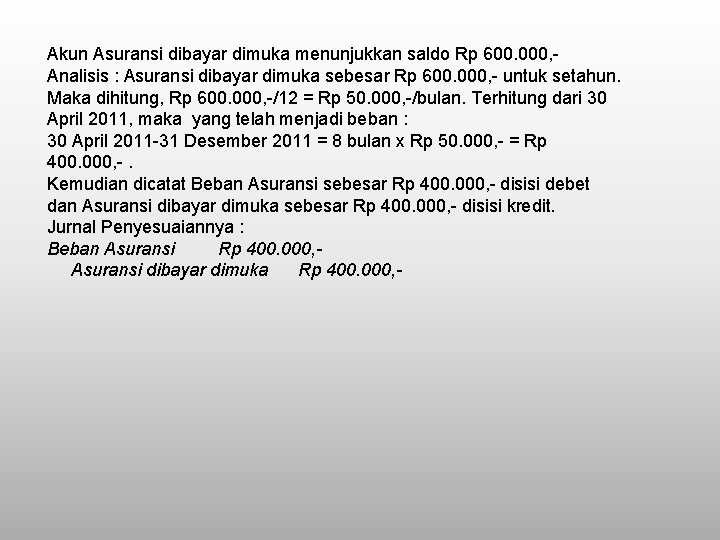 Akun Asuransi dibayar dimuka menunjukkan saldo Rp 600.000,-
Analisis : Asuransi dibayar dimuka sebesar Rp 600.000,- untuk setahun. Maka dihitung, Rp 600.000,-/12 = Rp 50.000,-/bulan. Terhitung dari 30 April 2011, maka yang telah menjadi beban :
30 April 2011-31 Desember 2011 = 8 bulan x Rp 50.000,- = Rp 400.000,- .
Kemudian dicatat Beban Asuransi sebesar Rp 400.000,- disisi debet dan Asuransi dibayar dimuka sebesar Rp 400.000,- disisi kredit.
Jurnal Penyesuaiannya :
Beban Asuransi Rp 400.000,-
Asuransi dibayar dimuka Rp 400.000,-